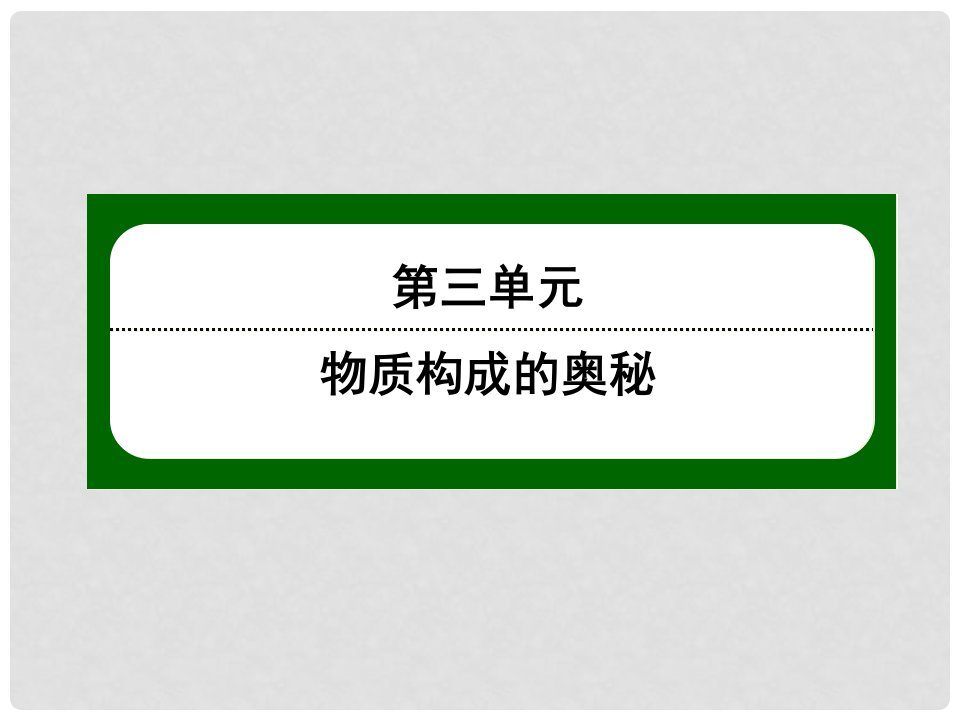 第三单元

物质构成的奥秘